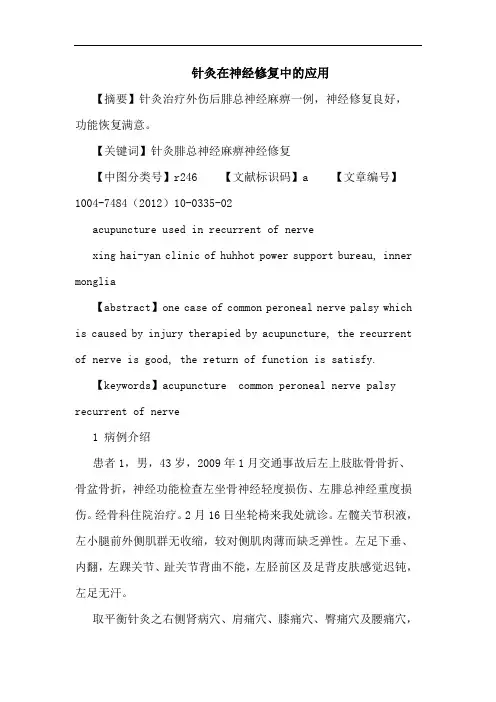 针灸在神经修复中的应用

【摘要】针灸治疗外伤后腓总神经麻痹一例，神经修复良好，功能恢复满意。

【关键词】针灸腓总神经麻痹神经修复

【中图分类号】r246 【文献标识码】a 【文章编号】1004-7484（2012）10-0335-02

acupuncture used in recurrent of nerve

xing hai-yan clinic of huhhot power support bureau, inner monglia

【abstract】one case of common peroneal nerve palsy which is caused by injury therapied by acupuncture, the recurrent of nerve is good, the return of function is satisfy.

【keywords】acupuncture common peroneal nerve palsy recurrent of nerve

1 病例介绍

患者1，男，43岁，2009年1月交通事故后左上肢肱骨骨折、骨盆骨折，神经功能检查左坐骨神经轻度损伤、左腓总神经重度损伤。经骨科住院治疗。2月16日坐轮椅来我处就诊。左髋关节积液，左小腿前外侧肌群无收缩，较对侧肌肉薄而缺乏弹性。左足下垂、内翻，左踝关节、趾关节背曲不能，左胫前区及足背皮肤感觉迟钝，左足无汗。

取平衡针灸之右侧肾病穴、肩痛穴、膝痛穴、臀痛穴及腰痛穴，